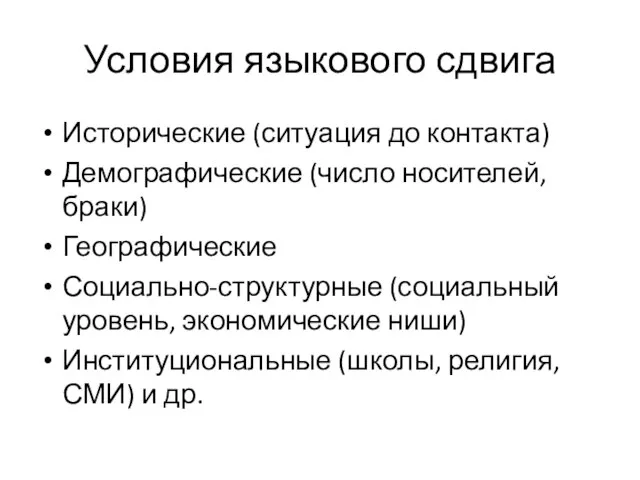 Условия языкового сдвига

• Исторические (ситуация до контакта)
• Демографические (число носителей, браки)
• Географические
• Социально-структурные (социальный уровень, экономические ниши)
• Институциональные (школы, религия, СМИ) и др.